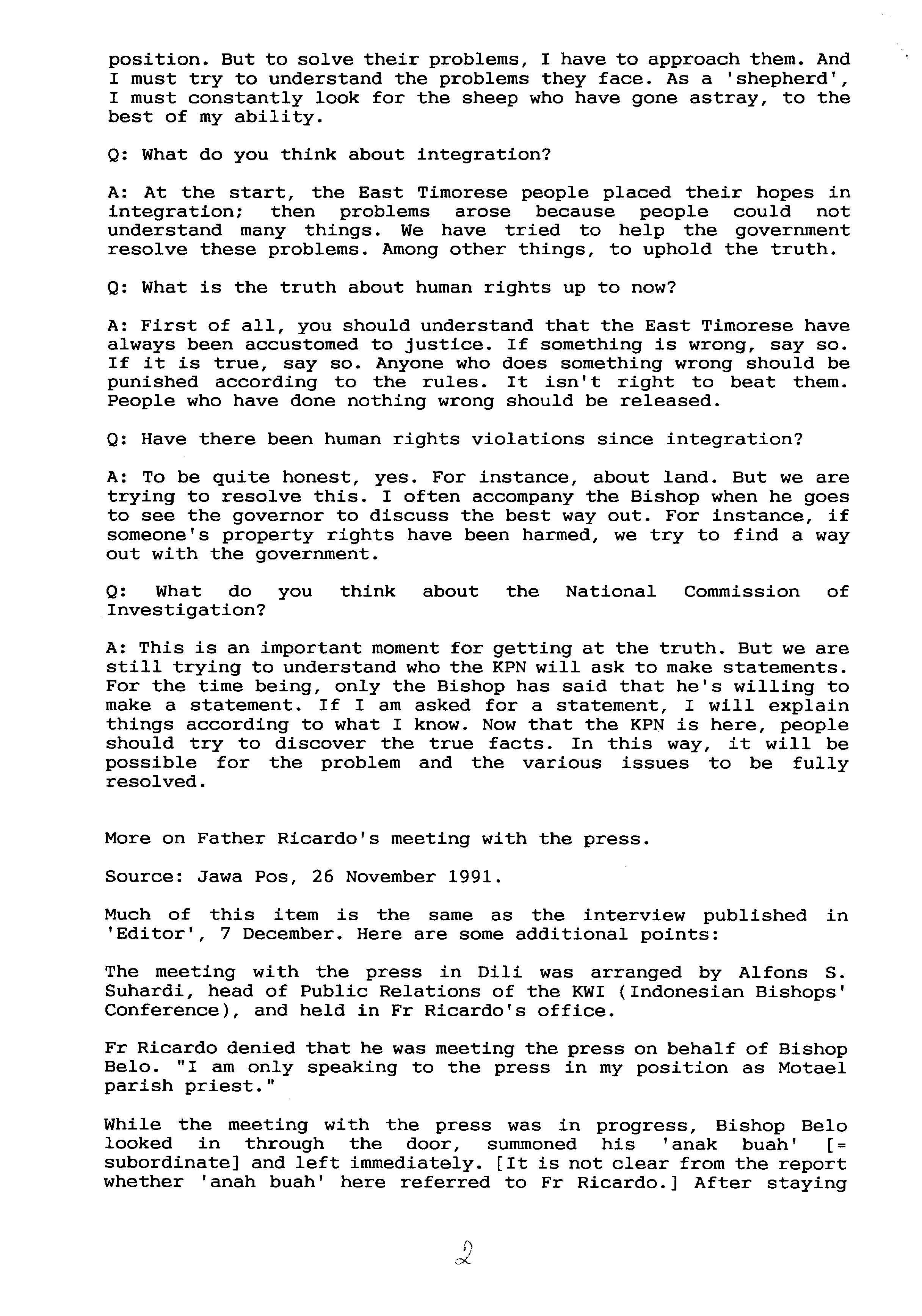 position. But to solve their problems, I have to approach them. And I must try to understand the problems they face. As a 'shepherd', I must constantly look for the sheep who have gone astray, to the best of my ability.

Q: What do you think about integration?

A: At the start, the East Timorese people placed their hopes in integration; then problems arose because people could not understand many things. We have tried to help the government resolve these problems. Among other things, to uphold the truth.

Q: What is the truth about human rights up to now?

A: First of all, you should understand that the East Timorese have always been accustomed to justice. If something is wrong, say so. If it is true, say so. Anyone who does something wrong should be punished according to the rules. It isn't right to beat them. People who have done nothing wrong should be released.

Q: Have there been human rights violations since integration?

A: To be quite honest, yes. For instance, about land. But we are trying to resolve this. I often accompany the Bishop when he goes to see the governor to discuss the best way out. For instance, if someone's property rights have been harmed, we try to find a way out with the government.

Q: What do you think about the National Commission of Investigation?

A: This is an important moment for getting at the truth. But we are still trying to understand who the KPN will ask to make statements. For the time being, only the Bishop has said that he's willing to make a statement. If I am asked for a statement, I will explain things according to what I know. Now that the KPN is here, people should try to discover the true facts. In this way, it will be possible for the problem and the various issues to be fully resolved.

More on Father Ricardo's meeting with the press.

Source: Jawa Pos, 26 November 1991.

Much of this item is the same as the interview published in 'Editor', 7 December. Here are some additional points:

The meeting with the press in Dili was arranged by Alfons S. Suhardi, head of Public Relations of the KWI (Indonesian Bishops' Conference), and held in Fr Ricardo's office.

Fr Ricardo denied that he was meeting the press on behalf of Bishop Belo. "I am only speaking to the press in my position as Motael parish priest."

While the meeting with the press was in progress, Bishop Belo looked in through the door, summoned his 'anak buah' [= subordinate] and left immediately. [It is not clear from the report whether 'anah buah' here referred to Fr Ricardo.] After staying

2